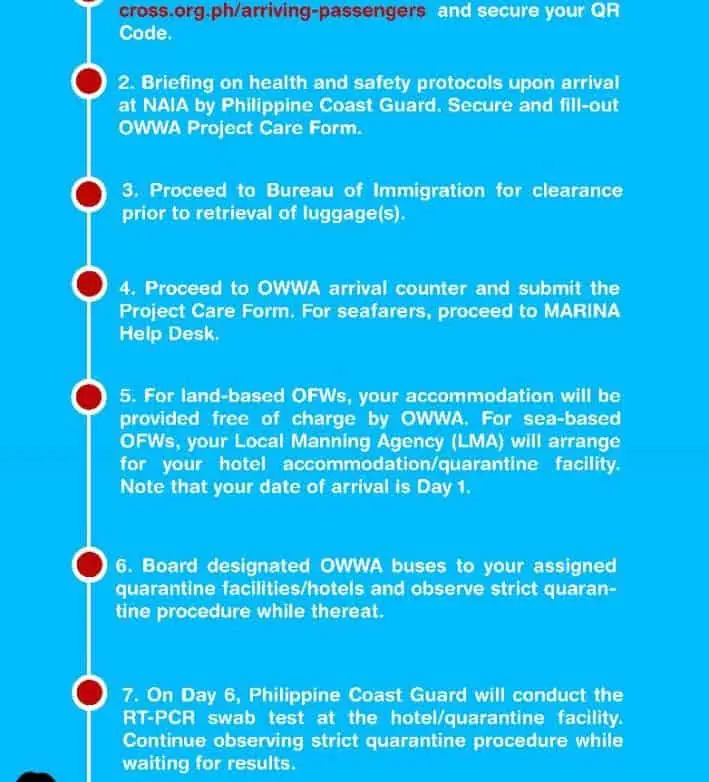 cross.org.ph/arriving-passengers and secure your QR Code.

2. Briefing on health and safety protocols upon arrival at NAIA by Philippine Coast Guard. Secure and fill-out OWWA Project Care Form.

3. Proceed to Bureau of Immigration for clearance prior to retrieval of luggage(s).

4. Proceed to OWWA arrival counter and submit the Project Care Form. For seafarers, proceed to MARINA Help Desk.

5. For land-based OFWs, your accommodation will be provided free of charge by OWWA. For sea-based OFWs, your Local Manning Agency (LMA) will arrange for your hotel accommodation/quarantine facility. Note that your date of arrival is Day 1.

6. Board designated OWWA buses to your assigned quarantine facilities/hotels and observe strict quarantine procedure while thereat.

7. On Day 6, Philippine Coast Guard will conduct the RT-PCR swab test at the hotel/quarantine facility. Continue observing strict quarantine procedure while waiting for results.